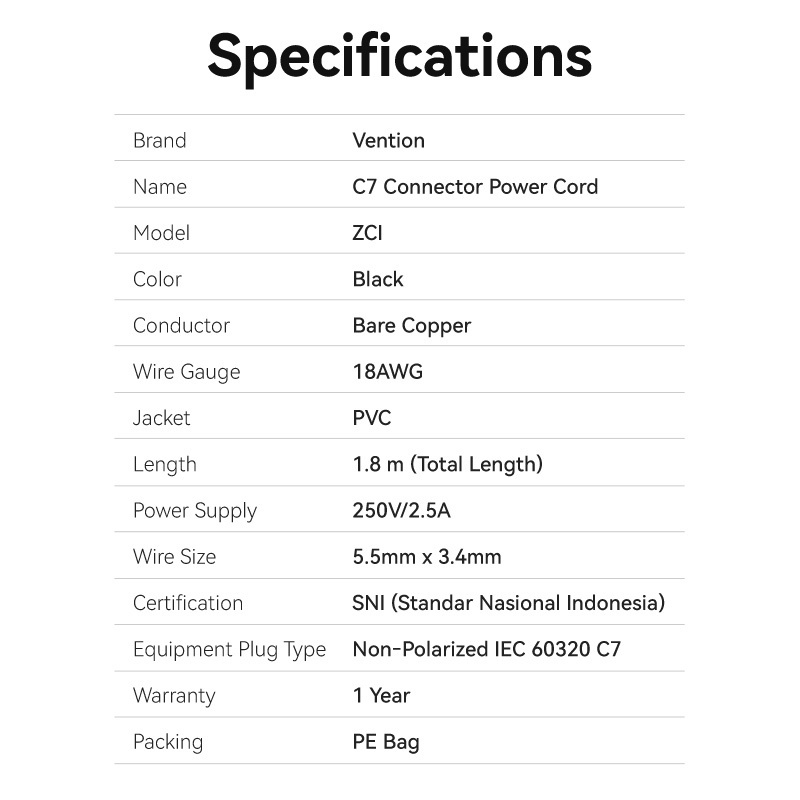 Specifications

| | |
|---|---|
| Brand | Vention |
| Name | C7 Connector Power Cord |
| Model | ZCI |
| Color | Black |
| Conductor | Bare Copper |
| Wire Gauge | 18AWG |
| Jacket | PVC |
| Length | 1.8 m (Total Length) |
| Power Supply | 250V/2.5A |
| Wire Size | 5.5mm x 3.4mm |
| Certification | SNI (Standar Nasional Indonesia) |
| Equipment Plug Type | Non-Polarized IEC 60320 C7 |
| Warranty | 1 Year |
| Packing | PE Bag |